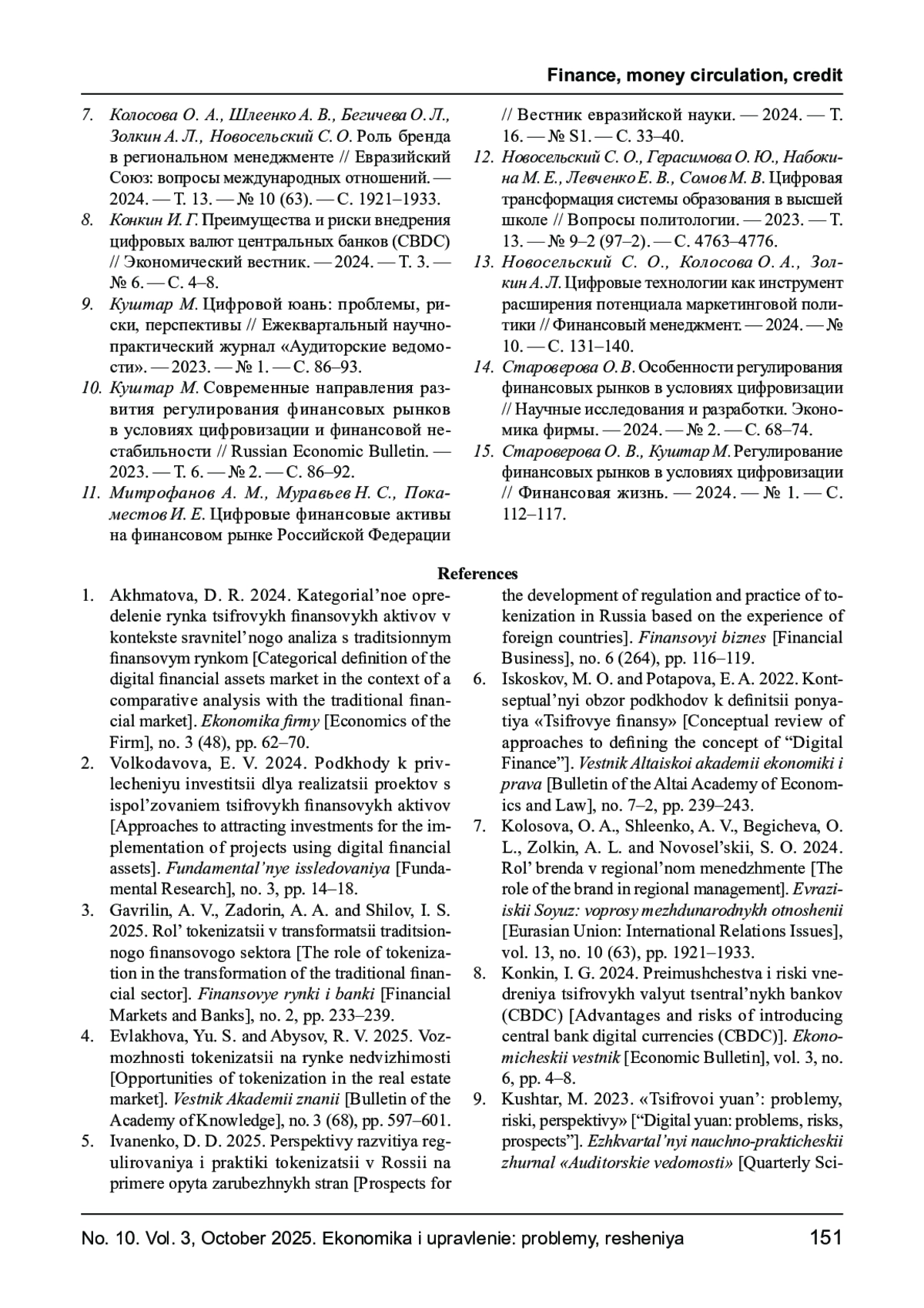 Finance, money circulation, credit

7. Колосова О. А., Шлеенко А. В., Бегичева О. Л., Золкин А. Л., Новосельский С. О. Роль бренда в региональном менеджменте // Евразийский Союз: вопросы международных отношений. — 2024. — Т. 13. — № 10 (63). — С. 1921–1933.
8. Конкин И. Г. Преимущества и риски внедрения цифровых валют центральных банков (CBDC) // Экономический вестник. — 2024. — Т. 3. — № 6. — С. 4–8.
9. Куштар М. Цифровой юань: проблемы, риски, перспективы // Ежеквартальный научно-практический журнал «Аудиторские ведомости». — 2023. — № 1. — С. 86–93.
10. Куштар М. Современные направления развития регулирования финансовых рынков в условиях цифровизации и финансовой нестабильности // Russian Economic Bulletin. — 2023. — Т. 6. — № 2. — С. 86–92.
11. Митрофанов А. М., Муравьев Н. С., Покаместов И. Е. Цифровые финансовые активы на финансовом рынке Российской Федерации // Вестник евразийской науки. — 2024. — Т. 16. — № S1. — С. 33–40.
12. Новосельский С. О., Герасимова О. Ю., Набокина М. Е., Левченко Е. В., Сомов М. В. Цифровая трансформация системы образования в высшей школе // Вопросы политологии. — 2023. — Т. 13. — № 9–2 (97–2). — С. 4763–4776.
13. Новосельский С. О., Колосова О. А., Золкин А. Л. Цифровые технологии как инструмент расширения потенциала маркетинговой политики // Финансовый менеджмент. — 2024. — № 10. — С. 131–140.
14. Староверова О. В. Особенности регулирования финансовых рынков в условиях цифровизации // Научные исследования и разработки. Экономика фирмы. — 2024. — № 2. — С. 68–74.
15. Староверова О. В., Куштар М. Регулирование финансовых рынков в условиях цифровизации // Финансовая жизнь. — 2024. — № 1. — С. 112–117.

References

1. Akhmatova, D. R. 2024. Kategorial’noe opredelenie rynka tsifrovykh finansovykh aktivov v kontekste sravnitel’nogo analiza s traditsionnym finansovym rynkom [Categorical definition of the digital financial assets market in the context of a comparative analysis with the traditional financial market]. Ekonomika firmy [Economics of the Firm], no. 3 (48), pp. 62–70.
2. Volkodavova, E. V. 2024. Podkhody k privlecheniyu investitsii dlya realizatsii proektov s ispol’zovaniem tsifrovykh finansovykh aktivov [Approaches to attracting investments for the implementation of projects using digital financial assets]. Fundamental’nye issledovaniya [Fundamental Research], no. 3, pp. 14–18.
3. Gavrilin, A. V., Zadorin, A. A. and Shilov, I. S. 2025. Rol’ tokenizatsii v transformatsii traditsionnogo finansovogo sektora [The role of tokenization in the transformation of the traditional financial sector]. Finansovye rynki i banki [Financial Markets and Banks], no. 2, pp. 233–239.
4. Evlakhova, Yu. S. and Abysov, R. V. 2025. Vozmozhnosti tokenizatsii na rynke nedvizhimosti [Opportunities of tokenization in the real estate market]. Vestnik Akademii znanii [Bulletin of the Academy of Knowledge], no. 3 (68), pp. 597–601.
5. Ivanenko, D. D. 2025. Perspektivy razvitiya regulirovaniya i praktiki tokenizatsii v Rossii na primere opyta zarubezhnykh stran [Prospects for the development of regulation and practice of tokenization in Russia based on the experience of foreign countries]. Finansovyi biznes [Financial Business], no. 6 (264), pp. 116–119.
6. Iskoskov, M. O. and Potapova, E. A. 2022. Kontseptual’nyi obzor podkhodov k definitsii ponyatiya «Tsifrovye finansy» [Conceptual review of approaches to defining the concept of “Digital Finance”]. Vestnik Altaiskoi akademii ekonomiki i prava [Bulletin of the Altai Academy of Economics and Law], no. 7–2, pp. 239–243.
7. Kolosova, O. A., Shleenko, A. V., Begicheva, O. L., Zolkin, A. L. and Novosel’skii, S. O. 2024. Rol’ brenda v regional’nom menedzhmente [The role of the brand in regional management]. Evraziiskii Soyuz: voprosy mezhdunarodnykh otnoshenii [Eurasian Union: International Relations Issues], vol. 13, no. 10 (63), pp. 1921–1933.
8. Konkin, I. G. 2024. Preimushchestva i riski vnedreniya tsifrovykh valyut tsentral’nykh bankov (CBDC) [Advantages and risks of introducing central bank digital currencies (CBDC)]. Ekonomicheskii vestnik [Economic Bulletin], vol. 3, no. 6, pp. 4–8.
9. Kushtar, M. 2023. «Tsifrovoi yuan’: problemy, riski, perspektivy» [“Digital yuan: problems, risks, prospects”]. Ezhkvartal’nyi nauchno-prakticheskii zhurnal «Auditorskie vedomosti» [Quarterly Sci-

No. 10. Vol. 3, October 2025. Ekonomika i upravlenie: problemy, resheniya 151